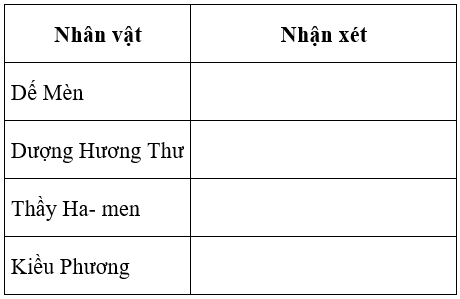 | Nhân vật | Nhận xét |
|---|---|
| Dế Mèn | |
| Dượng Hương Thư | |
| Thầy Ha- men | |
| Kiều Phương | |